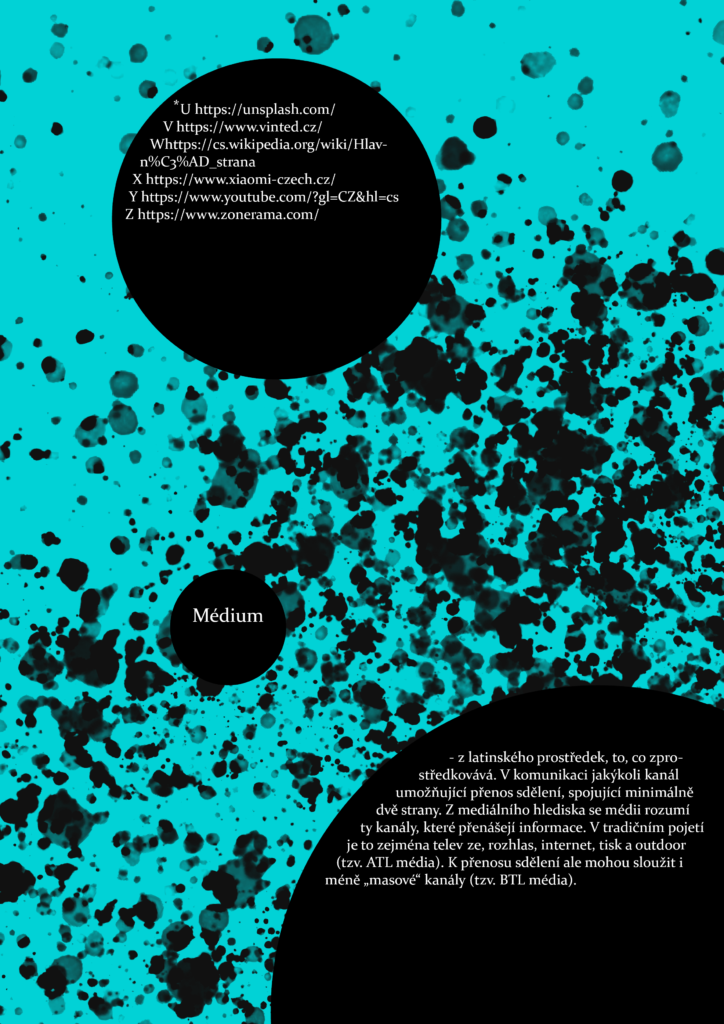 *U https://unsplash.com/
V https://www.vinted.cz/
Whttps://cs.wikipedia.org/wiki/Hlavn%C3%AD_strana
X https://www.xiaomi-czech.cz/
Y https://www.youtube.com/?gl=CZ&hl=cs
Z https://www.zonerama.com/

Médium

- z latinského prostředek, to, co zprostředkovává. V komunikaci jakýkoli kanál umožňující přenos sdělení, spojující minimálně dvě strany. Z mediálního hlediska se médii rozumí ty kanály, které přenášejí informace. V tradičním pojetí je to zejména telev ze, rozhlas, internet, tisk a outdoor (tzv. ATL média). K přenosu sdělení ale mohou sloužit i méně „masové“ kanály (tzv. BTL média).